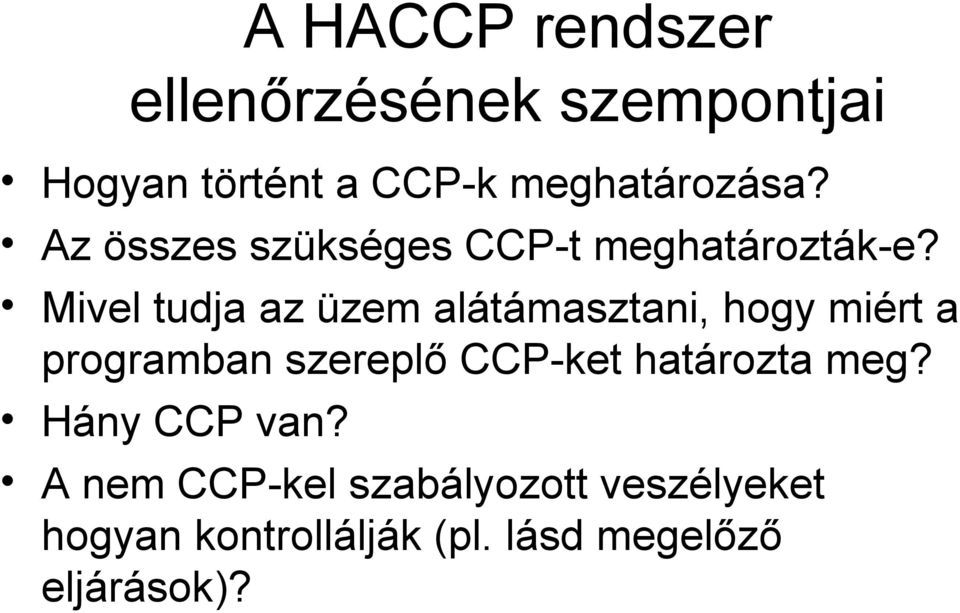 A HACCP rendszer ellenőrzésének szempontjai

• Hogyan történt a CCP-k meghatározása?
• Az összes szükséges CCP-t meghatározták-e?
• Mivel tudja az üzem alátámasztani, hogy miért a programban szereplő CCP-ket határozta meg?
• Hány CCP van?
• A nem CCP-kel szabályozott veszélyeket hogyan kontrollálják (pl. lásd megelőző eljárások)?